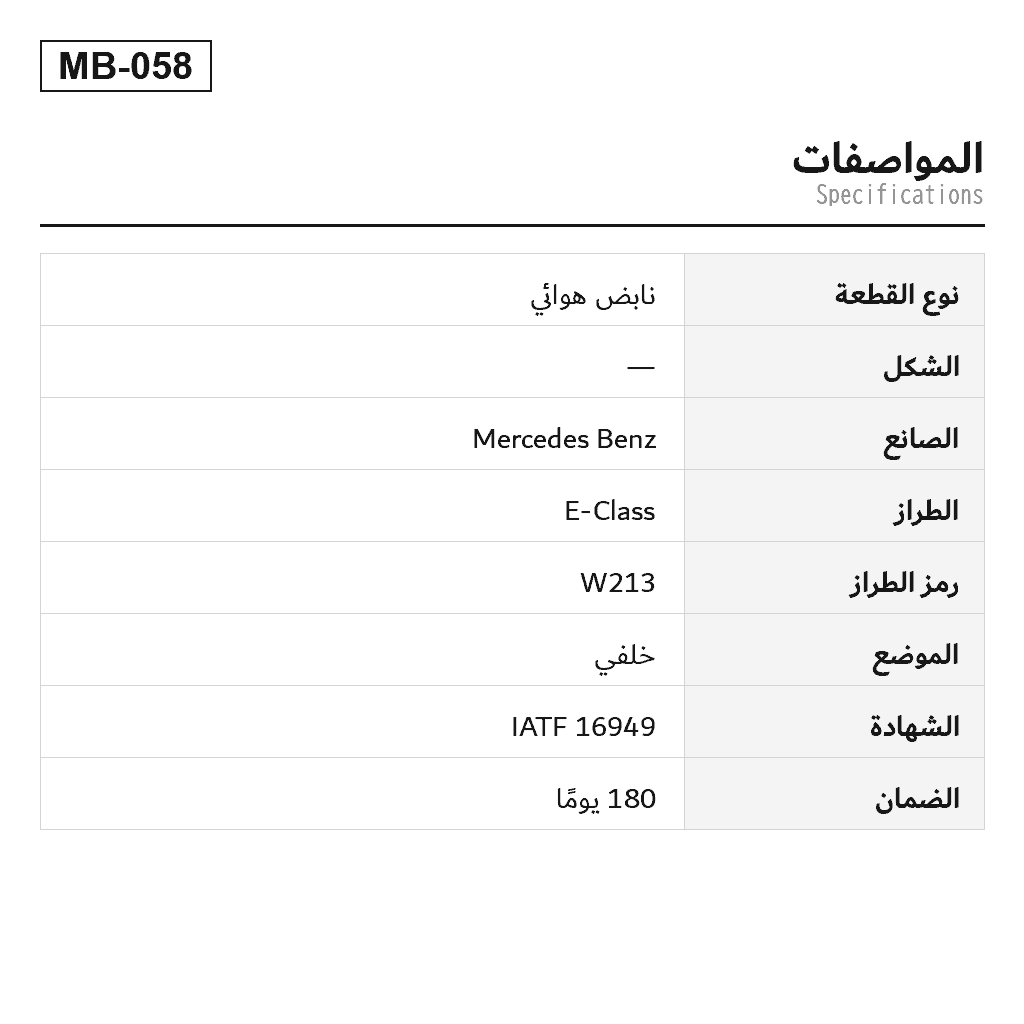 MB-058

المواصفات
Specifications

| نوع القطعة | نابض هوائي |
|---|---|
| الشكل | — |
| الصانع | Mercedes Benz |
| الطراز | E-Class |
| رمز الطراز | W213 |
| الموضع | خلفي |
| الشهادة | IATF 16949 |
| الضمان | 180 يومًا |